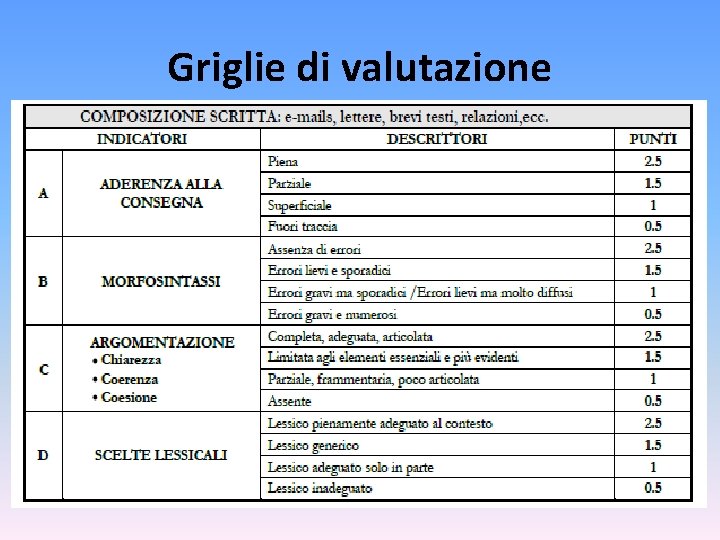 Griglie di valutazione

COMPOSIZIONE SCRITTA: e-mails, lettere, brevi testi, relazioni,ecc.

| INDICATORI | | DESCRITTORI | PUNTI |
|---|---|---|---|
| A | ADERENZA ALLA CONSEGNA | Piena | 2.5 |
| | | Parziale | 1.5 |
| | | Superficiale | 1 |
| | | Fuori traccia | 0.5 |
| B | MORFOSINTASSI | Assenza di errori | 2.5 |
| | | Errori lievi e sporadici | 1.5 |
| | | Errori gravi ma sporadici /Errori lievi ma molto diffusi | 1 |
| | | Errori gravi e numerosi | 0.5 |
| C | ARGOMENTAZIONE • Chiarezza • Coerenza • Coesione | Completa, adeguata, articolata | 2.5 |
| | | Limitata agli elementi essenziali e più evidenti | 1.5 |
| | | Parziale, frammentaria, poco articolata | 1 |
| | | Assente | 0.5 |
| D | SCELTE LESSICALI | Lessico pienamente adeguato al contesto | 2.5 |
| | | Lessico generico | 1.5 |
| | | Lessico adeguato solo in parte | 1 |
| | | Lessico inadeguato | 0.5 |